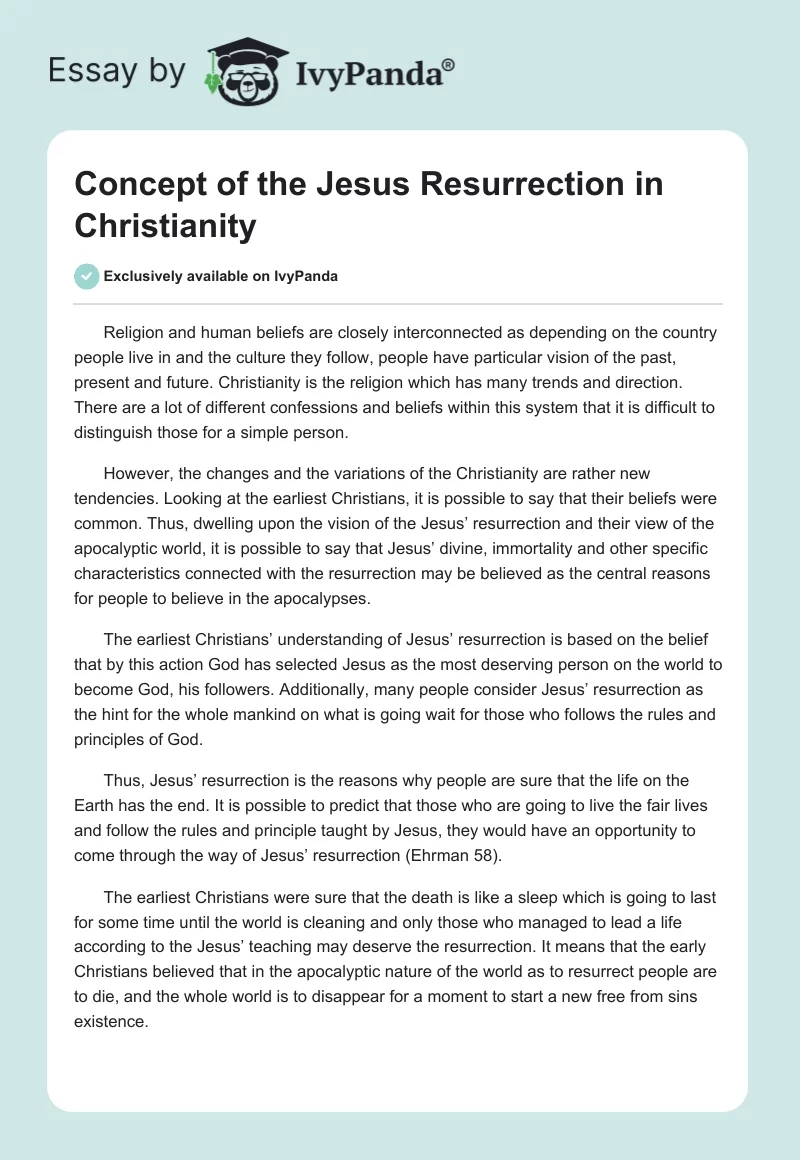 Essay by IvyPanda®

Concept of the Jesus Resurrection in Christianity

Exclusively available on IvyPanda

Religion and human beliefs are closely interconnected as depending on the country people live in and the culture they follow, people have particular vision of the past, present and future. Christianity is the religion which has many trends and direction. There are a lot of different confessions and beliefs within this system that it is difficult to distinguish those for a simple person.

However, the changes and the variations of the Christianity are rather new tendencies. Looking at the earliest Christians, it is possible to say that their beliefs were common. Thus, dwelling upon the vision of the Jesus' resurrection and their view of the apocalyptic world, it is possible to say that Jesus' divine, immortality and other specific characteristics connected with the resurrection may be believed as the central reasons for people to believe in the apocalypses.

The earliest Christians' understanding of Jesus' resurrection is based on the belief that by this action God has selected Jesus as the most deserving person on the world to become God, his followers. Additionally, many people consider Jesus' resurrection as the hint for the whole mankind on what is going wait for those who follows the rules and principles of God.

Thus, Jesus' resurrection is the reasons why people are sure that the life on the Earth has the end. It is possible to predict that those who are going to live the fair lives and follow the rules and principle taught by Jesus, they would have an opportunity to come through the way of Jesus' resurrection (Ehrman 58).

The earliest Christians were sure that the death is like a sleep which is going to last for some time until the world is cleaning and only those who managed to lead a life according to the Jesus' teaching may deserve the resurrection. It means that the early Christians believed that in the apocalyptic nature of the world as to resurrect people are to die, and the whole world is to disappear for a moment to start a new free from sins existence.